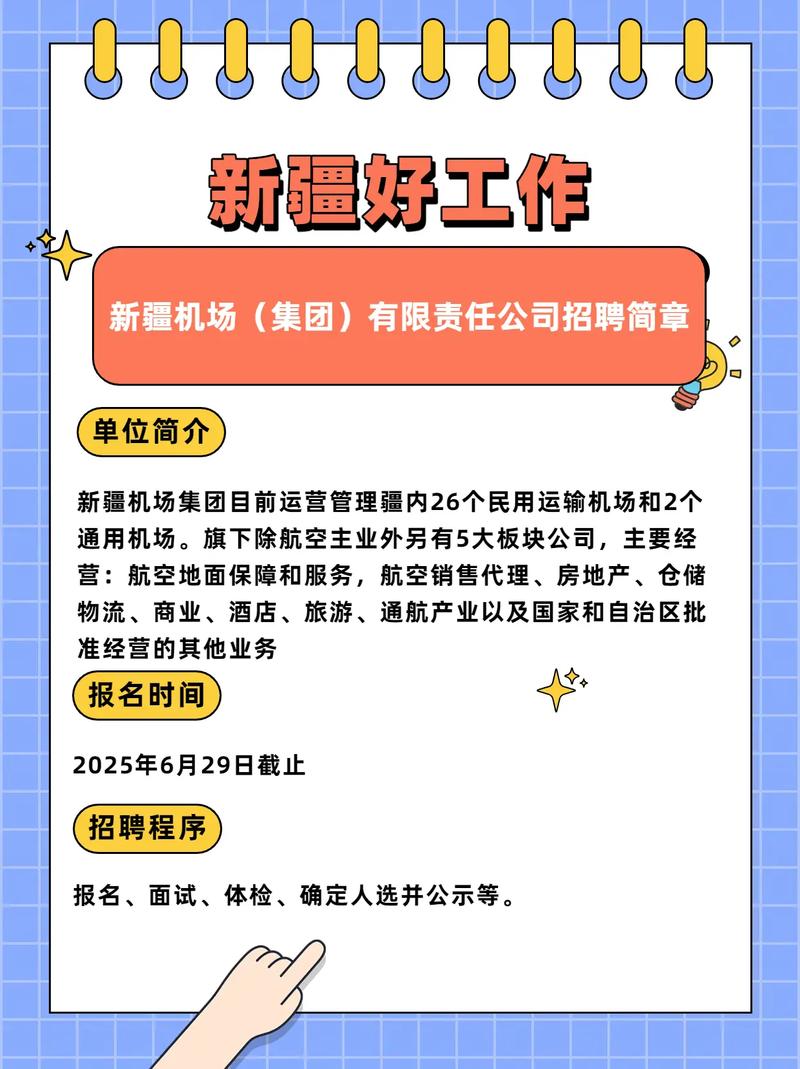 新疆好工作

新疆机场（集团）有限责任公司招聘简章

单位简介

新疆机场集团目前运营管理疆内26个民用运输机场和2个通用机场。旗下除航空主业外另有5大板块公司，主要经营：航空地面保障和服务，航空销售代理、房地产、仓储物流、商业、酒店、旅游、通航产业以及国家和自治区批准经营的其他业务

报名时间

2025年6月29日截止

招聘程序

报名、面试、体检、确定人选并公示等。